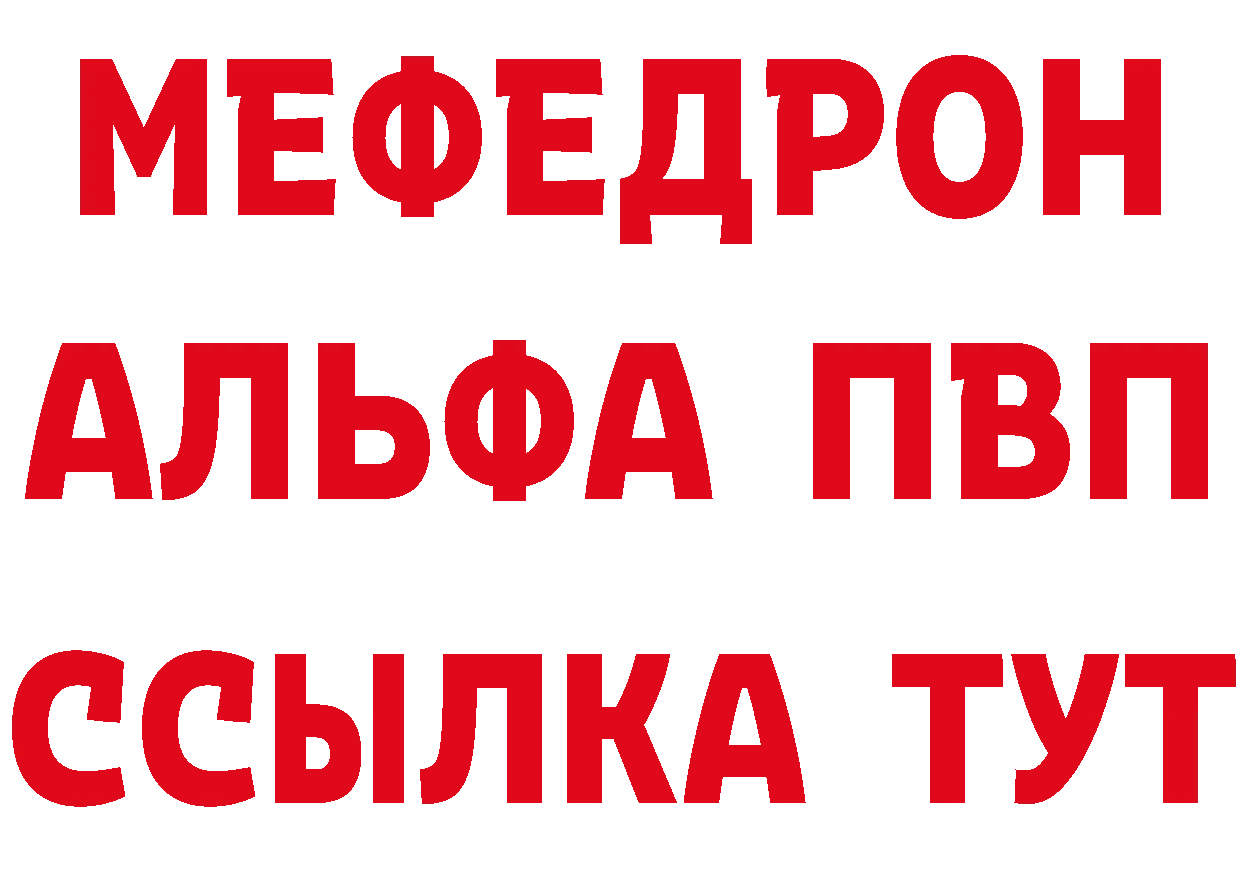 МЕФЕДРОН
АЛЬФА ПВП
ССЫЛКА ТУТ